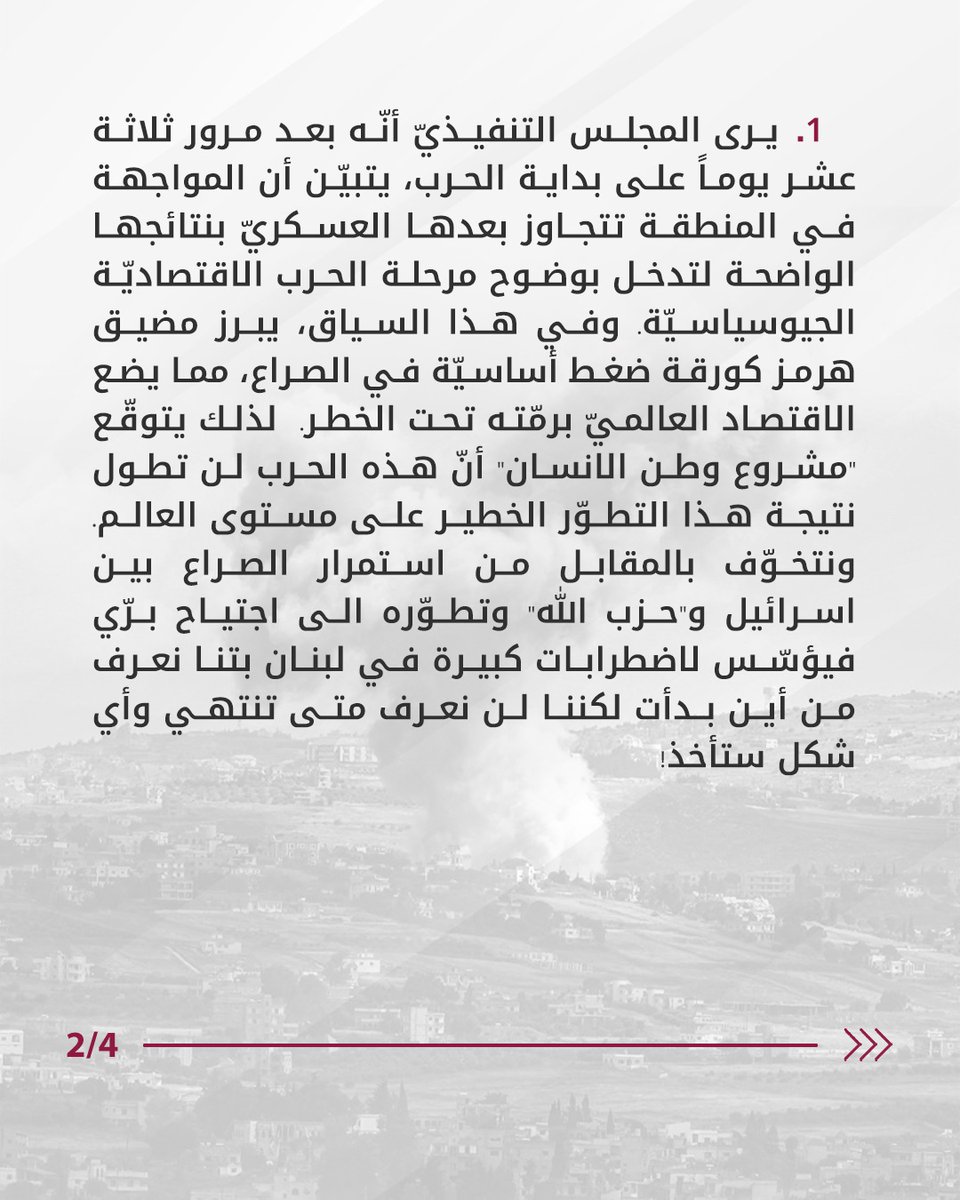 1. يرى المجلس التنفيذيّ أنّه بعد مرور ثلاثة عشر يوماً على بداية الحرب، يتبيّن أن المواجهة في المنطقة تتجاوز بعدها العسكريّ بنتائجها الواضحة لتدخل بوضوح مرحلة الحرب الاقتصاديّة الجيوسياسيّة. وفي هذا السياق، يبرز مضيق هرمز كورقة ضغط أساسيّة في الصراع، مما يضع الاقتصاد العالميّ برمّته تحت الخطر. لذلك يتوقّع "مشروع وطن الانسان" أنّ هذه الحرب لن تطول نتيجة هذا التطوّر الخطير على مستوى العالم. ونتخوّف بالمقابل من استمرار الصراع بين اسرائيل و"حزب الله" وتطوّره الى اجتياح برّي فيؤسّس لاضطرابات كبيرة في لبنان بتنا نعرف من أين بدأت لكننا لن نعرف متى تنتهي وأي شكل ستأخذ!

2/4